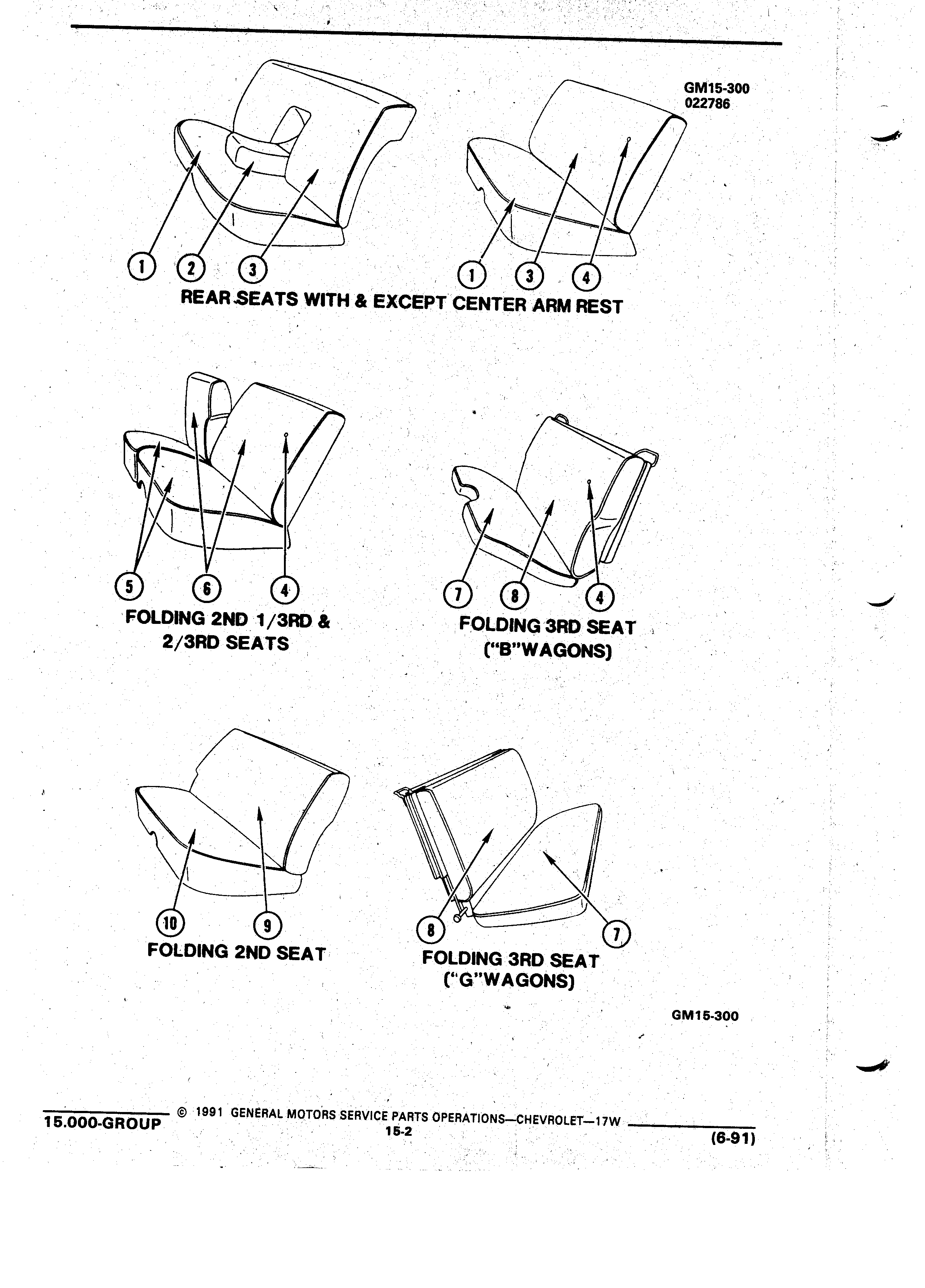 GM15-300
022786

1 2 3 1 3 4

REAR SEATS WITH & EXCEPT CENTER ARM REST

5 6 4

FOLDING 2ND 1/3RD & 2/3RD SEATS

7 8 4

FOLDING 3RD SEAT ("B"WAGONS)

10 9

FOLDING 2ND SEAT

8 7

FOLDING 3RD SEAT ("G"WAGONS)

GM15-300

15.000-GROUP © 1991 GENERAL MOTORS SERVICE PARTS OPERATIONS—CHEVROLET—17W
15-2
(6-91)